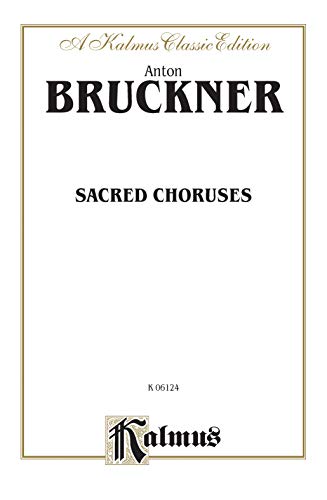 A Kalmus Classic Edition

Anton
BRUCKNER

SACRED CHORUSES

K 06124

Kalmus